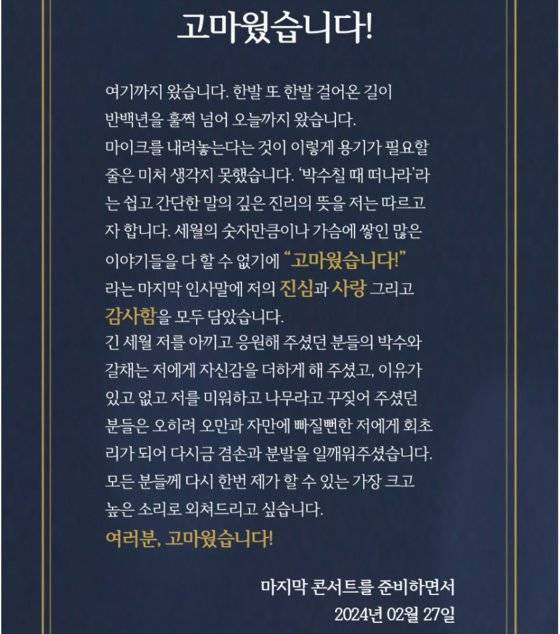 고마웠습니다!

여기까지 왔습니다. 한발 또 한발 걸어온 길이 반백년을 훌쩍 넘어 오늘까지 왔습니다. 마이크를 내려놓는다는 것이 이렇게 용기가 필요할 줄은 미처 생각지 못했습니다. '박수칠 때 떠나라'라는 쉽고 간단한 말의 깊은 진리의 뜻을 저는 따르고자 합니다. 세월의 숫자만큼이나 가슴에 쌓인 많은 이야기들을 다 할 수 없기에 "고마웠습니다!" 라는 마지막 인사말에 저의 진심과 사랑 그리고 감사함을 모두 담았습니다.
긴 세월 저를 아끼고 응원해 주셨던 분들의 박수와 갈채는 저에게 자신감을 더하게 해 주셨고, 이유가 있고 없고 저를 미워하고 나무라고 꾸짖어 주셨던 분들은 오히려 오만과 자만에 빠질뻔한 저에게 회초리가 되어 다시금 겸손과 분발을 일깨워주셨습니다.
모든 분들께 다시 한번 제가 할 수 있는 가장 크고 높은 소리로 외쳐드리고 싶습니다.
여러분, 고마웠습니다!

마지막 콘서트를 준비하면서
2024년 02월 27일